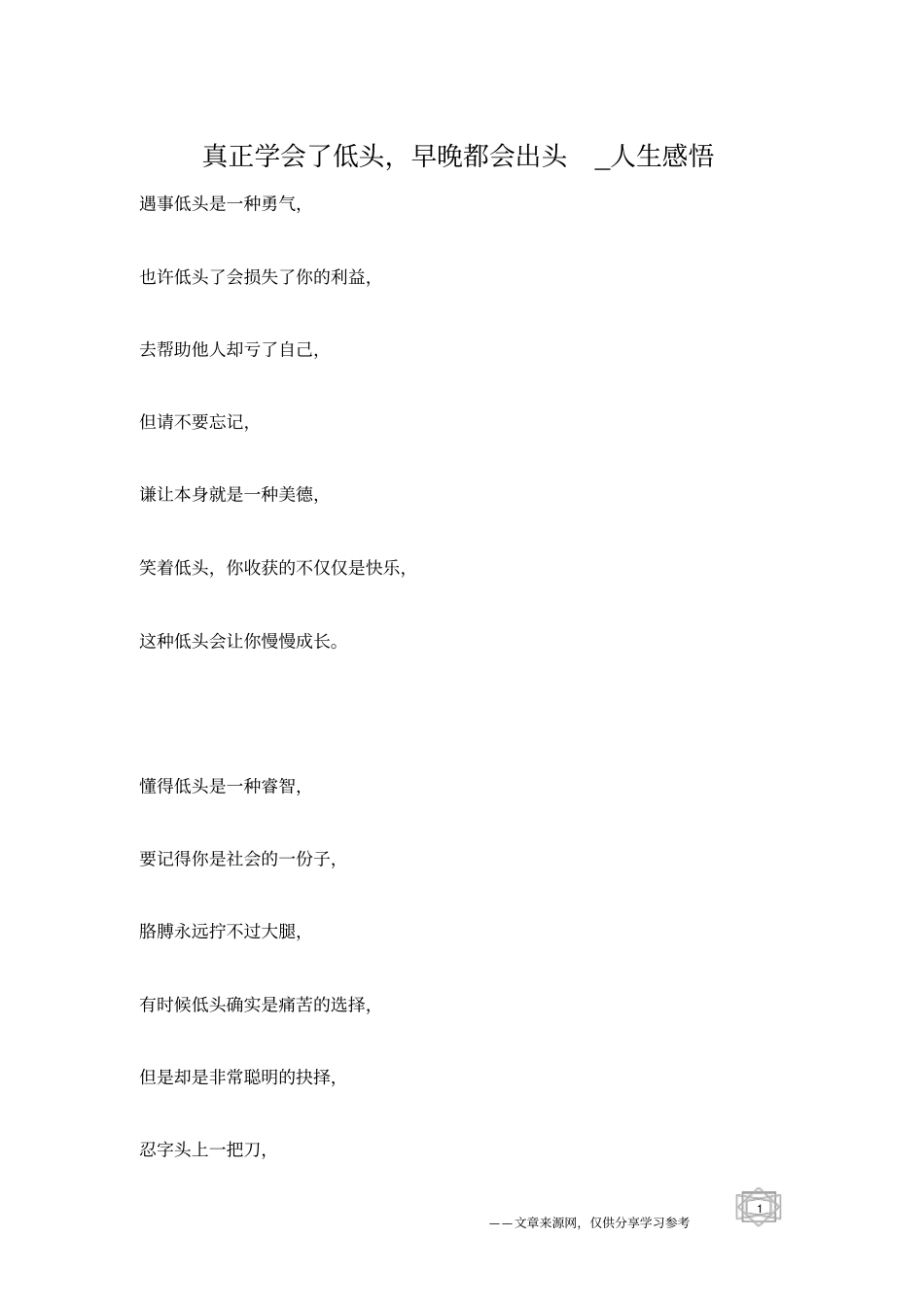 真正学会了低头，早晚都会出头 _人生感悟

遇事低头是一种勇气,

也许低头了会损失了你的利益,

去帮助他人却亏了自己,

但请不要忘记,

谦让本身就是一种美德,

笑着低头，你收获的不仅仅是快乐,

这种低头会让你慢慢成长。

懂得低头是一种睿智,

要记得你是社会的一份子,

胳膊永远拧不过大腿,

有时候低头确实是痛苦的选择,

但是却是非常聪明的抉择,

忍字头上一把刀,

——文章来源网，仅供分享学习参考

1